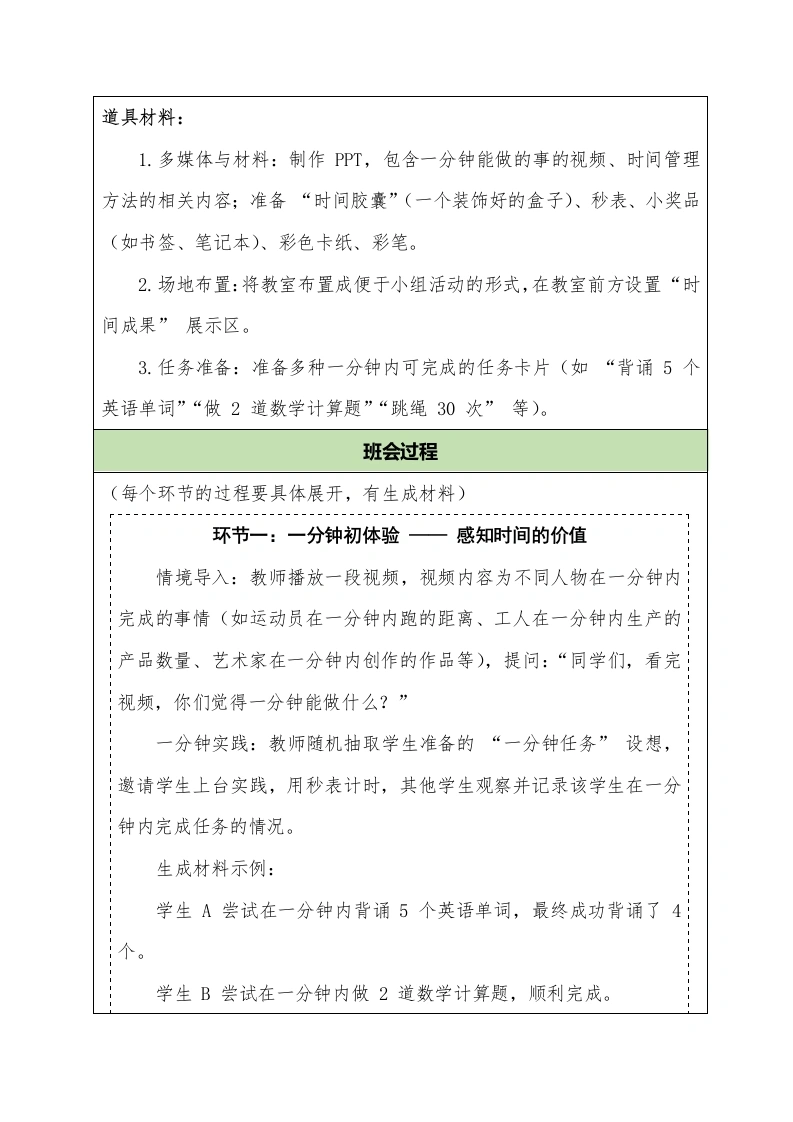 道具材料：

1.多媒体与材料：制作 PPT，包含一分钟能做的事的视频、时间管理方法的相关内容；准备 “时间胶囊”（一个装饰好的盒子）、秒表、小奖品（如书签、笔记本）、彩色卡纸、彩笔。

2.场地布置：将教室布置成便于小组活动的形式，在教室前方设置“时间成果” 展示区。

3.任务准备：准备多种一分钟内可完成的任务卡片（如 “背诵 5 个英语单词”“做 2 道数学计算题”“跳绳 30 次” 等）。

班会过程

（每个环节的过程要具体展开，有生成材料）

环节一：一分钟初体验 —— 感知时间的价值

情境导入：教师播放一段视频，视频内容为不同人物在一分钟内完成的事情（如运动员在一分钟内跑的距离、工人在一分钟内生产的产品数量、艺术家在一分钟内创作的作品等），提问：“同学们，看完视频，你们觉得一分钟能做什么？”

一分钟实践：教师随机抽取学生准备的 “一分钟任务” 设想，邀请学生上台实践，用秒表计时，其他学生观察并记录该学生在一分钟内完成任务的情况。

生成材料示例：

学生 A 尝试在一分钟内背诵 5 个英语单词，最终成功背诵了 4 个。

学生 B 尝试在一分钟内做 2 道数学计算题，顺利完成。